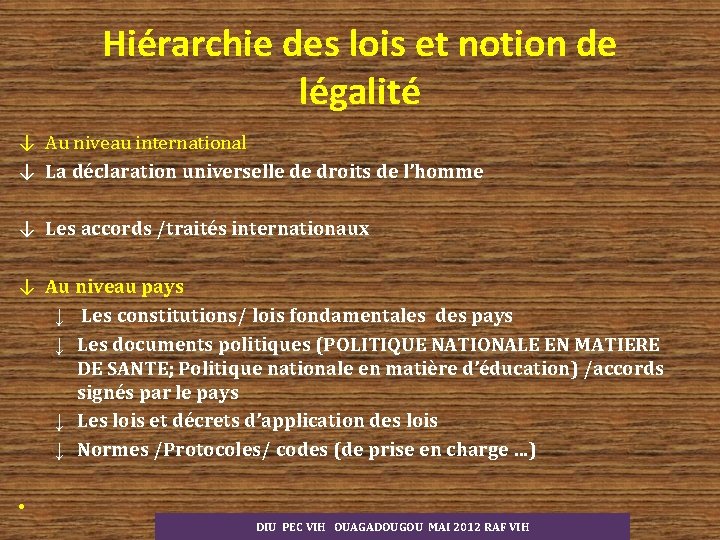 Hiérarchie des lois et notion de légalité

↓ Au niveau international
↓ La déclaration universelle de droits de l'homme

↓ Les accords /traités internationaux

↓ Au niveau pays
↓ Les constitutions/ lois fondamentales des pays
↓ Les documents politiques (POLITIQUE NATIONALE EN MATIERE DE SANTE; Politique nationale en matière d'éducation) /accords signés par le pays
↓ Les lois et décrets d'application des lois
↓ Normes /Protocoles/ codes (de prise en charge ...)

•

DIU PEC VIH OUAGADOUGOU MAI 2012 RAF VIH